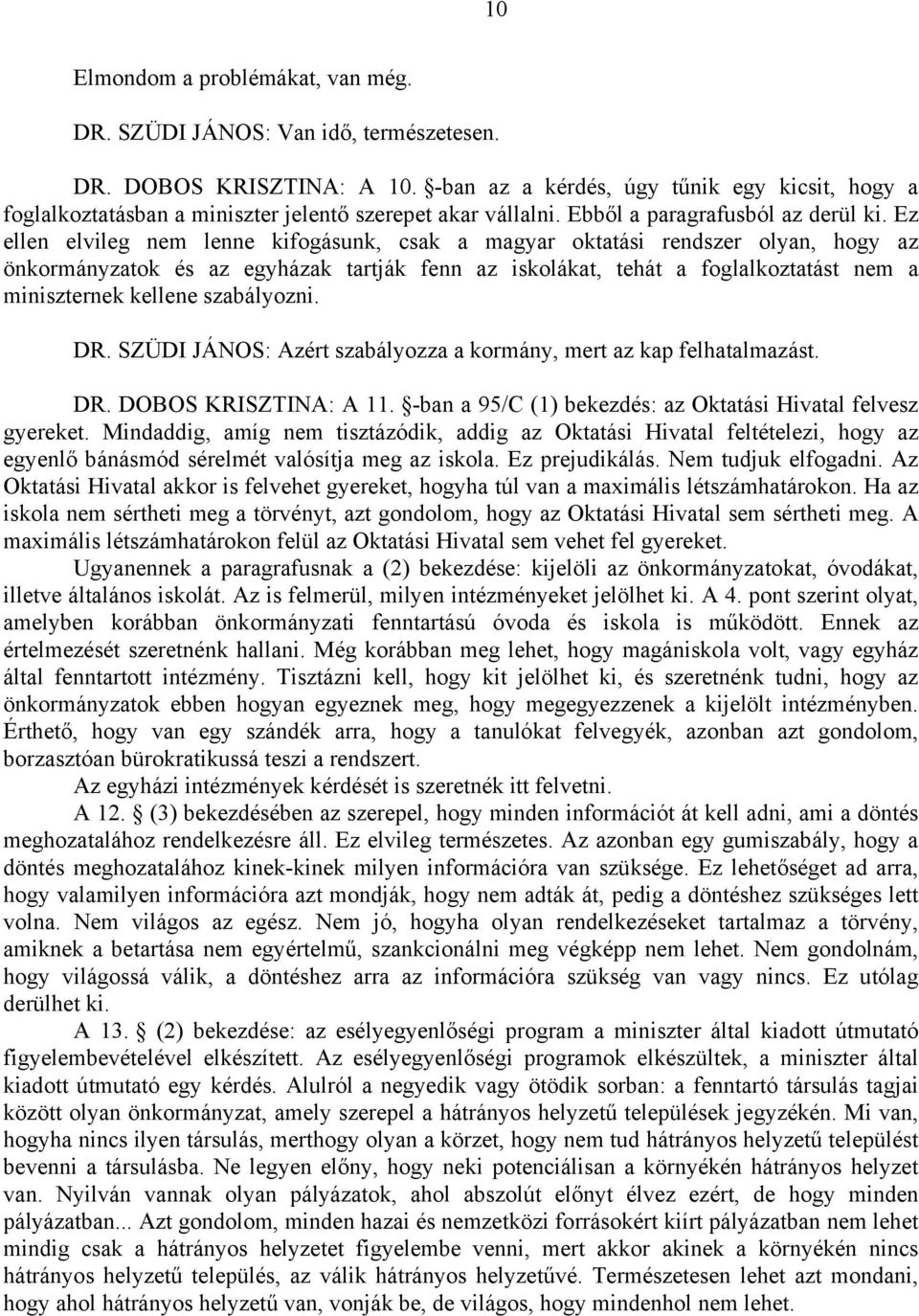 10

Elmondom a problémákat, van még.

DR. SZÜDI JÁNOS: Van idő, természetesen.

DR. DOBOS KRISZTINA: A 10. §-ban az a kérdés, úgy tűnik egy kicsit, hogy a foglalkoztatásban a miniszter jelentő szerepet akar vállalni. Ebből a paragrafusból az derül ki. Ez ellen elvileg nem lenne kifogásunk, csak a magyar oktatási rendszer olyan, hogy az önkormányzatok és az egyházak tartják fenn az iskolákat, tehát a foglalkoztatást nem a miniszternek kellene szabályozni.

DR. SZÜDI JÁNOS: Azért szabályozza a kormány, mert az kap felhatalmazást.

DR. DOBOS KRISZTINA: A 11. §-ban a 95/C (1) bekezdés: az Oktatási Hivatal felvesz gyereket. Mindaddig, amíg nem tisztázódik, addig az Oktatási Hivatal feltételezi, hogy az egyenlő bánásmód sérelmét valósítja meg az iskola. Ez prejudikálás. Nem tudjuk elfogadni. Az Oktatási Hivatal akkor is felvehet gyereket, hogyha túl van a maximális létszámhatárokon. Ha az iskola nem sértheti meg a törvényt, azt gondolom, hogy az Oktatási Hivatal sem sértheti meg. A maximális létszámhatárokon felül az Oktatási Hivatal sem vehet fel gyereket.

Ugyanennek a paragrafusnak a (2) bekezdése: kijelöli az önkormányzatokat, óvodákat, illetve általános iskolát. Az is felmerül, milyen intézményeket jelölhet ki. A 4. pont szerint olyat, amelyben korábban önkormányzati fenntartású óvoda és iskola is működött. Ennek az értelmezését szeretnénk hallani. Még korábban meg lehet, hogy magániskola volt, vagy egyház által fenntartott intézmény. Tisztázni kell, hogy kit jelölhet ki, és szeretnénk tudni, hogy az önkormányzatok ebben hogyan egyeznek meg, hogy megegyezzenek a kijelölt intézményben. Érthető, hogy van egy szándék arra, hogy a tanulókat felvegyék, azonban azt gondolom, borzasztóan bürokratikussá teszi a rendszert.

Az egyházi intézmények kérdését is szeretnék itt felvetni.

A 12. § (3) bekezdésében az szerepel, hogy minden információt át kell adni, ami a döntés meghozatalához rendelkezésre áll. Ez elvileg természetes. Az azonban egy gumiszabály, hogy a döntés meghozatalához kinek-kinek milyen információra van szüksége. Ez lehetőséget ad arra, hogy valamilyen információra azt mondják, hogy nem adták át, pedig a döntéshez szükséges lett volna. Nem világos az egész. Nem jó, hogyha olyan rendelkezéseket tartalmaz a törvény, amiknek a betartása nem egyértelmű, szankcionálni meg végképp nem lehet. Nem gondolnám, hogy világossá válik, a döntéshez arra az információra szükség van vagy nincs. Ez utólag derülhet ki.

A 13. § (2) bekezdése: az esélyegyenlőségi program a miniszter által kiadott útmutató figyelembevételével elkészített. Az esélyegyenlőségi programok elkészültek, a miniszter által kiadott útmutató egy kérdés. Alulról a negyedik vagy ötödik sorban: a fenntartó társulás tagjai között olyan önkormányzat, amely szerepel a hátrányos helyzetű települések jegyzékén. Mi van, hogyha nincs ilyen társulás, merthogy olyan a körzet, hogy nem tud hátrányos helyzetű települést bevenni a társulásba. Ne legyen előny, hogy neki potenciálisan a környékén hátrányos helyzet van. Nyilván vannak olyan pályázatok, ahol abszolút előnyt élvez ezért, de hogy minden pályázatban... Azt gondolom, minden hazai és nemzetközi forrásokért kiírt pályázatban nem lehet mindig csak a hátrányos helyzetet figyelembe venni, mert akkor akinek a környékén nincs hátrányos helyzetű település, az válik hátrányos helyzetűvé. Természetesen lehet azt mondani, hogy ahol hátrányos helyzetű van, vonják be, de világos, hogy mindenhol nem lehet.